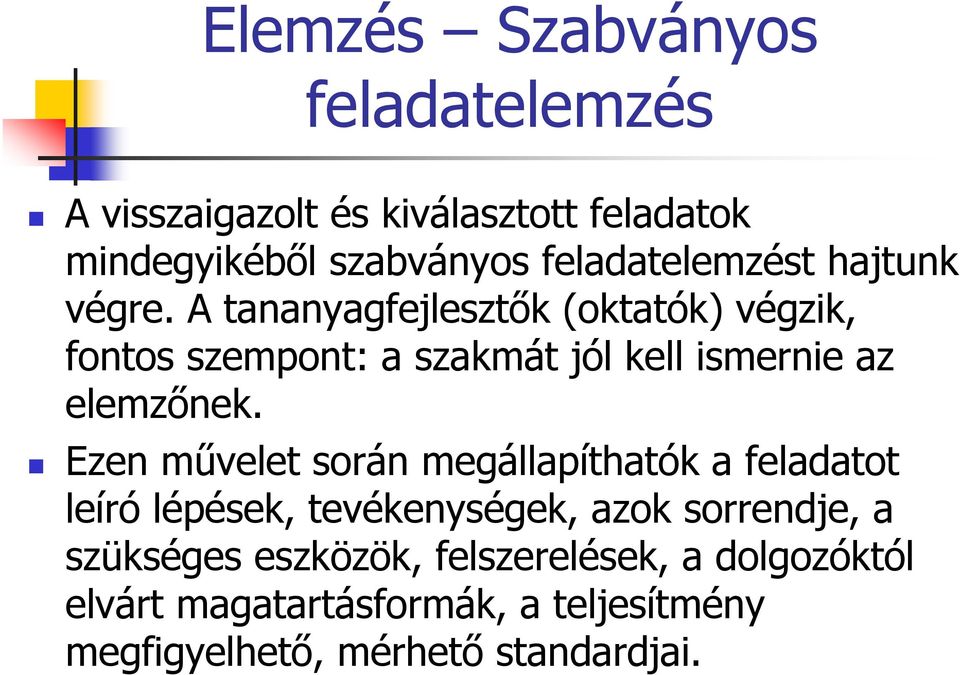 Elemzés – Szabványos feladatelemzés

A visszaigazolt és kiválasztott feladatok mindegyikéből szabványos feladatelemzést hajtunk végre. A tananyagfejlesztők (oktatók) végzik, fontos szempont: a szakmát jól kell ismernie az elemzőnek.

Ezen művelet során megállapíthatók a feladatot leíró lépések, tevékenységek, azok sorrendje, a szükséges eszközök, felszerelések, a dolgozóktól elvárt magatartásformák, a teljesítmény megfigyelhető, mérhető standardjai.